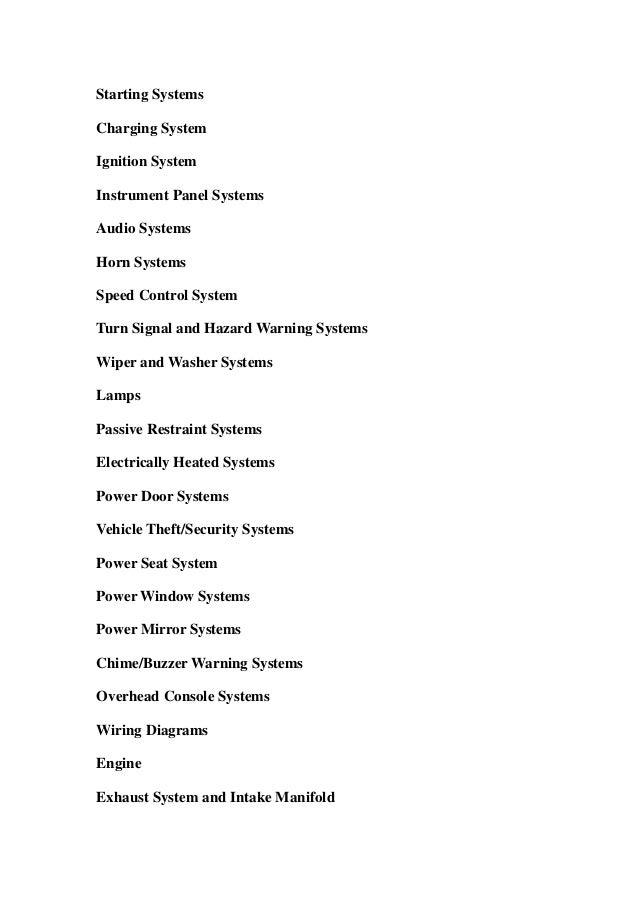 Starting Systems

Charging System

Ignition System

Instrument Panel Systems

Audio Systems

Horn Systems

Speed Control System

Turn Signal and Hazard Warning Systems

Wiper and Washer Systems

Lamps

Passive Restraint Systems

Electrically Heated Systems

Power Door Systems

Vehicle Theft/Security Systems

Power Seat System

Power Window Systems

Power Mirror Systems

Chime/Buzzer Warning Systems

Overhead Console Systems

Wiring Diagrams

Engine

Exhaust System and Intake Manifold